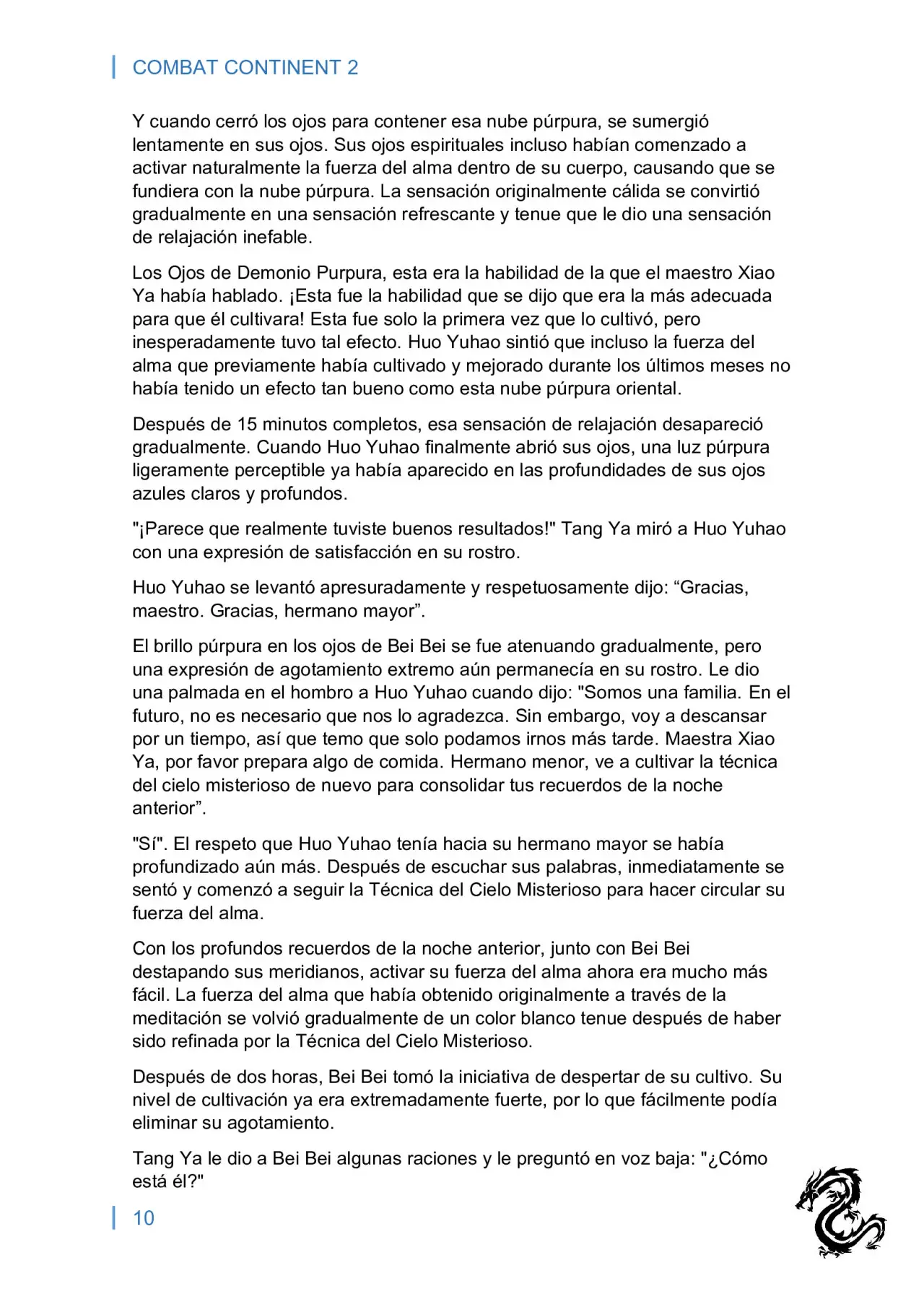 COMBAT CONTINENT 2

Y cuando cerró los ojos para contener esa nube púrpura, se sumergió lentamente en sus ojos. Sus ojos espirituales incluso habían comenzado a activar naturalmente la fuerza del alma dentro de su cuerpo, causando que se fundiera con la nube púrpura. La sensación originalmente cálida se convirtió gradualmente en una sensación refrescante y tenue que le dio una sensación de relajación inefable.

Los Ojos de Demonio Purpura, esta era la habilidad de la que el maestro Xiao Ya había hablado. ¡Esta fue la habilidad que se dijo que era la más adecuada para que él cultivara! Esta fue solo la primera vez que lo cultivó, pero inesperadamente tuvo tal efecto. Huo Yuhao sintió que incluso la fuerza del alma que previamente había cultivado y mejorado durante los últimos meses no había tenido un efecto tan bueno como esta nube púrpura oriental.

Después de 15 minutos completos, esa sensación de relajación desapareció gradualmente. Cuando Huo Yuhao finalmente abrió sus ojos, una luz púrpura ligeramente perceptible ya había aparecido en las profundidades de sus ojos azules claros y profundos.

"¡Parece que realmente tuviste buenos resultados!" Tang Ya miró a Huo Yuhao con una expresión de satisfacción en su rostro.

Huo Yuhao se levantó apresuradamente y respetuosamente dijo: “Gracias, maestro. Gracias, hermano mayor”.

El brillo púrpura en los ojos de Bei Bei se fue atenuando gradualmente, pero una expresión de agotamiento extremo aún permanecía en su rostro. Le dio una palmada en el hombro a Huo Yuhao cuando dijo: "Somos una familia. En el futuro, no es necesario que nos lo agradezca. Sin embargo, voy a descansar por un tiempo, así que temo que solo podamos irnos más tarde. Maestra Xiao Ya, por favor prepara algo de comida. Hermano menor, ve a cultivar la técnica del cielo misterioso de nuevo para consolidar tus recuerdos de la noche anterior”.

"Sí". El respeto que Huo Yuhao tenía hacia su hermano mayor se había profundizado aún más. Después de escuchar sus palabras, inmediatamente se sentó y comenzó a seguir la Técnica del Cielo Misterioso para hacer circular su fuerza del alma.

Con los profundos recuerdos de la noche anterior, junto con Bei Bei destapando sus meridianos, activar su fuerza del alma ahora era mucho más fácil. La fuerza del alma que había obtenido originalmente a través de la meditación se volvió gradualmente de un color blanco tenue después de haber sido refinada por la Técnica del Cielo Misterioso.

Después de dos horas, Bei Bei tomó la iniciativa de despertar de su cultivo. Su nivel de cultivación ya era extremadamente fuerte, por lo que fácilmente podía eliminar su agotamiento.

Tang Ya le dio a Bei Bei algunas raciones y le preguntó en voz baja: "¿Cómo está él?"

10